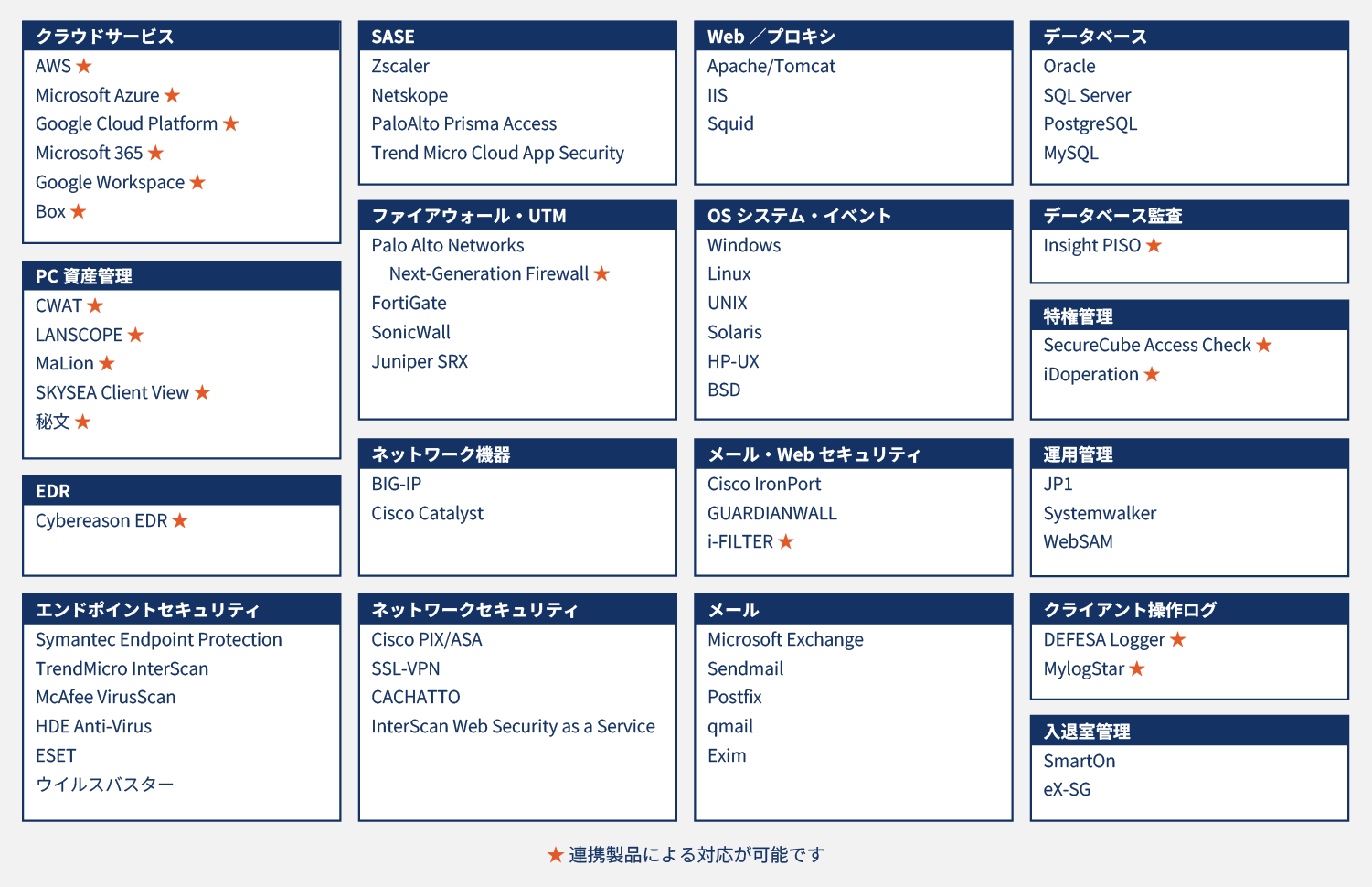 クラウドサービス
AWS ★
Microsoft Azure ★
Google Cloud Platform ★
Microsoft 365 ★
Google Workspace ★
Box ★

PC 資産管理
CWAT ★
LANSCOPE ★
MaLion ★
SKYSEA Client View ★
秘文 ★

EDR
Cybereason EDR ★

エンドポイントセキュリティ
Symantec Endpoint Protection
TrendMicro InterScan
McAfee VirusScan
HDE Anti-Virus
ESET
ウイルスバスター

SASE
Zscaler
Netskope
PaloAlto Prisma Access
Trend Micro Cloud App Security

ファイアウォール・UTM
Palo Alto Networks
Next-Generation Firewall ★
FortiGate
SonicWall
Juniper SRX

ネットワーク機器
BIG-IP
Cisco Catalyst

ネットワークセキュリティ
Cisco PIX/ASA
SSL-VPN
CACHATTO
InterScan Web Security as a Service

Web ／プロキシ
Apache/Tomcat
IIS
Squid

OS システム・イベント
Windows
Linux
UNIX
Solaris
HP-UX
BSD

メール・Web セキュリティ
Cisco IronPort
GUARDIANWALL
i-FILTER ★

メール
Microsoft Exchange
Sendmail
Postfix
qmail
Exim

データベース
Oracle
SQL Server
PostgreSQL
MySQL

データベース監査
Insight PISO ★

特権管理
SecureCube Access Check ★
iDoperation ★

運用管理
JP1
Systemwalker
WebSAM

クライアント操作ログ
DEFESA Logger ★
MylogStar ★

入退室管理
SmartOn
eX-SG

★ 連携製品による対応が可能です